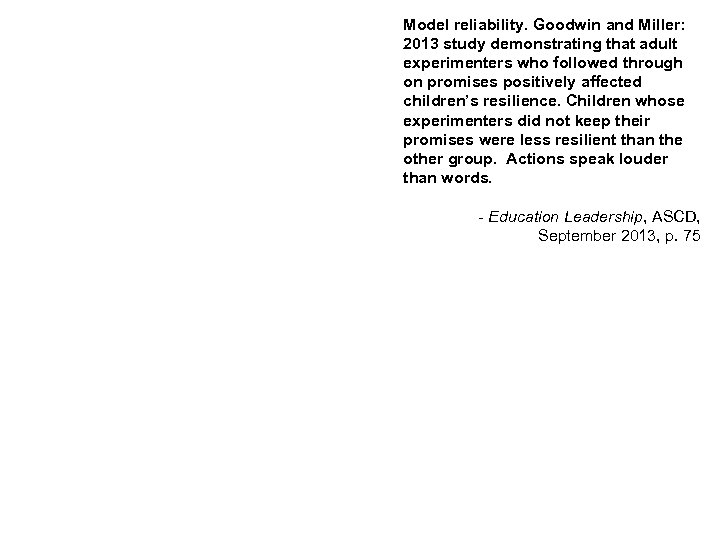 Model reliability. Goodwin and Miller: 2013 study demonstrating that adult experimenters who followed through on promises positively affected children's resilience. Children whose experimenters did not keep their promises were less resilient than the other group.  Actions speak louder than words.

- Education Leadership, ASCD, September 2013, p. 75